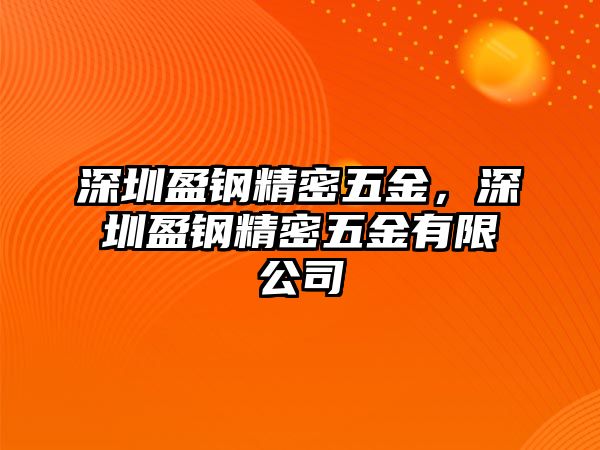 深圳盈钢精密五金，深圳盈钢精密五金有限公司